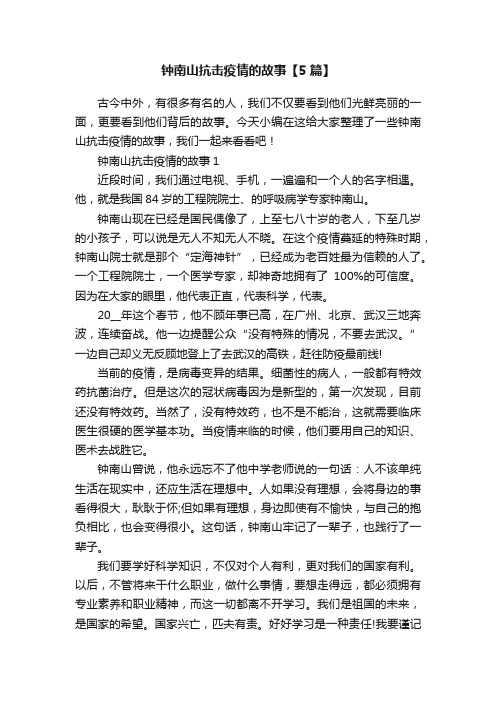 钟南山抗击疫情的故事【5篇】

古今中外，有很多有名的人，我们不仅要看到他们光鲜亮丽的一面，更要看到他们背后的故事。今天小编在这给大家整理了一些钟南山抗击疫情的故事，我们一起来看看吧！

钟南山抗击疫情的故事1

近段时间，我们通过电视、手机，一遍遍和一个人的名字相遇。他，就是我国84岁的工程院院士、的呼吸病学专家钟南山。

钟南山现在已经是国民偶像了，上至七八十岁的老人，下至几岁的小孩子，可以说是无人不知无人不晓。在这个疫情蔓延的特殊时期，钟南山院士就是那个“定海神针”，已经成为老百姓最为信赖的人了。一个工程院院士，一个医学专家，却神奇地拥有了 100%的可信度。因为在大家的眼里，他代表正直，代表科学，代表。

20__年这个春节，他不顾年事已高，在广州、北京、武汉三地奔波，连续奋战。他一边提醒公众“没有特殊的情况，不要去武汉。”一边自己却义无反顾地登上了去武汉的高铁，赶往防疫最前线!

当前的疫情，是病毒变异的结果。细菌性的病人，一般都有特效药抗菌治疗。但是这次的冠状病毒因为是新型的，第一次发现，目前还没有特效药。当然了，没有特效药，也不是不能治，这就需要临床医生很硬的医学基本功。当疫情来临的时候，他们要用自己的知识、医术去战胜它。

钟南山曾说，他永远忘不了他中学老师说的一句话：人不该单纯生活在现实中，还应生活在理想中。人如果没有理想，会将身边的事看得很大，耿耿于怀;但如果有理想，身边即使有不愉快，与自己的抱负相比，也会变得很小。这句话，钟南山牢记了一辈子，也践行了一辈子。

我们要学好科学知识，不仅对个人有利，更对我们的国家有利。以后，不管将来干什么职业，做什么事情，要想走得远，都必须拥有专业素养和职业精神，而这一切都离不开学习。我们是祖国的未来，是国家的希望。国家兴亡，匹夫有责。好好学习是一种责任!我要谨记